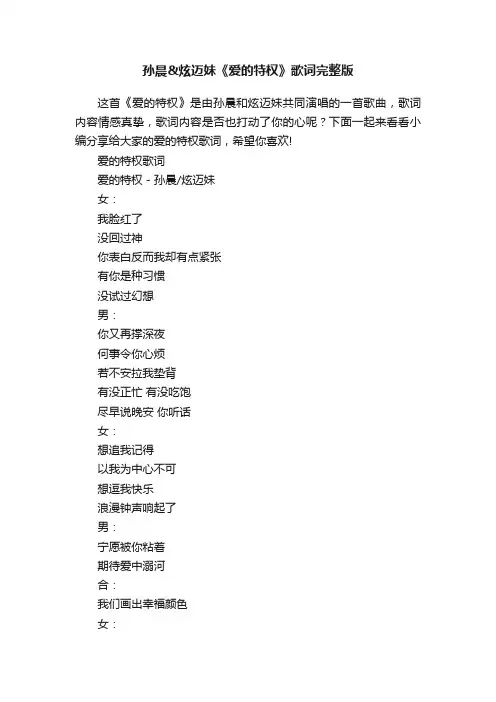 孙晨&炫迈妹《爱的特权》歌词完整版

这首《爱的特权》是由孙晨和炫迈妹共同演唱的一首歌曲，歌词内容情感真挚，歌词内容是否也打动了你的心呢？下面一起来看看小编分享给大家的爱的特权歌词，希望你喜欢!

爱的特权歌词

爱的特权 - 孙晨/炫迈妹

女：

我脸红了

没回过神

你表白反而我却有点紧张

有你是种习惯

没试过幻想

男：

你又再撑深夜

何事令你心烦

若不安拉我垫背

有没正忙 有没吃饱

尽早说晚安 你听话

女：

想追我记得

以我为中心不可

想逗我快乐

浪漫钟声响起了

男：

宁愿被你粘着

期待爱中溺河

合：

我们画出幸福颜色

女：